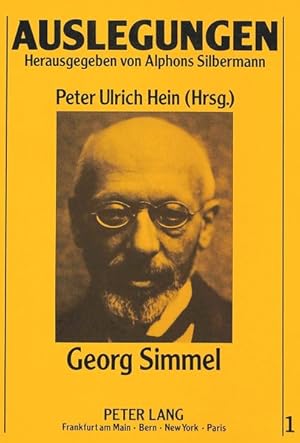 AUSLEGUNGEN
Herausgegeben von Alphons Silbermann

Peter Ulrich Hein (Hrsg.)

Georg Simmel

PETER LANG
Frankfurt am Main · Bern · New York · Paris

1